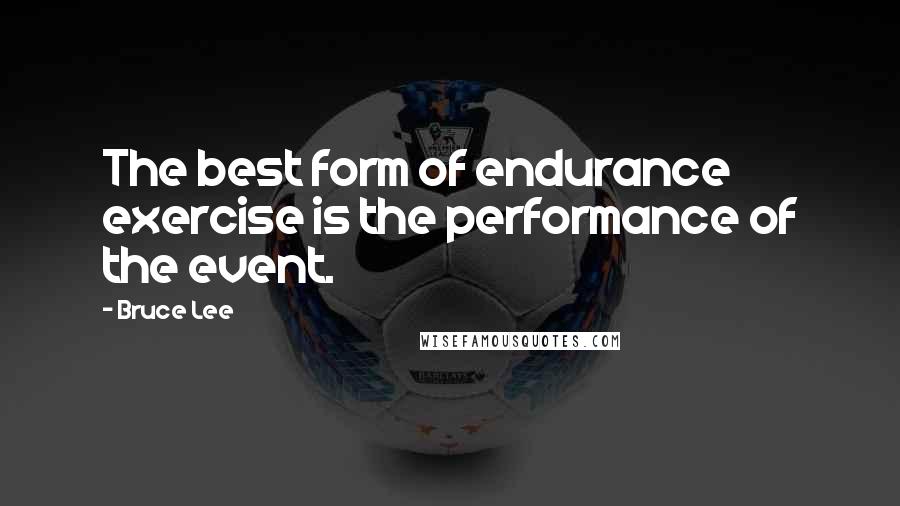 The best form of endurance exercise is the performance of the event.

- Bruce Lee

WISEFAMOUSQUOTES.COM

BARCLAYS